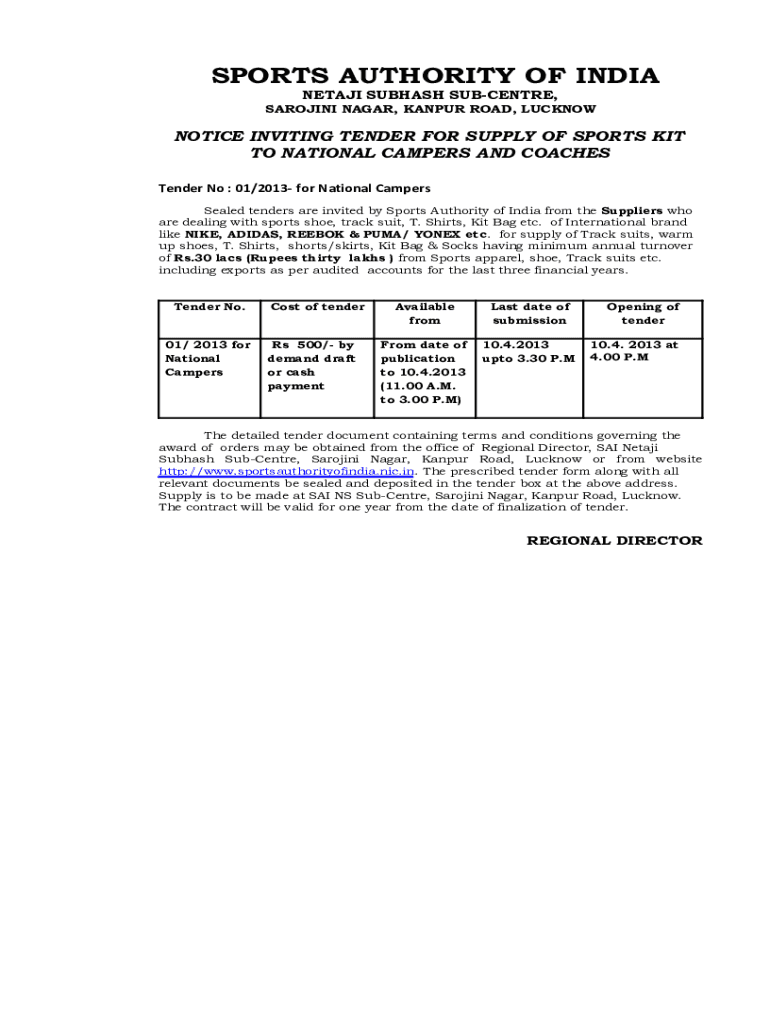 SPORTS AUTHORITY OF INDIA
NETAJI SUBHASH SUB-CENTRE,
SAROJINI NAGAR, KANPUR ROAD, LUCKNOW

NOTICE INVITING TENDER FOR SUPPLY OF SPORTS KIT TO NATIONAL CAMPERS AND COACHES

Tender No : 01/2013- for National Campers

Sealed tenders are invited by Sports Authority of India from the Suppliers who are dealing with sports shoe, track suit, T. Shirts, Kit Bag etc. of International brand like NIKE, ADIDAS, REEBOK & PUMA/ YONEX etc. for supply of Track suits, warm up shoes, T. Shirts, shorts/skirts, Kit Bag & Socks having minimum annual turnover of Rs.30 lacs (Rupees thirty lakhs ) from Sports apparel, shoe, Track suits etc. including exports as per audited accounts for the last three financial years.

| Tender No. | Cost of tender | Available from | Last date of submission | Opening of tender |
|---|---|---|---|---|
| 01/ 2013 for National Campers | Rs 500/- by demand draft or cash payment | From date of publication to 10.4.2013 (11.00 A.M. to 3.00 P.M) | 10.4.2013 upto 3.30 P.M | 10.4. 2013 at 4.00 P.M |

The detailed tender document containing terms and conditions governing the award of orders may be obtained from the office of Regional Director, SAI Netaji Subhash Sub-Centre, Sarojini Nagar, Kanpur Road, Lucknow or from website http://www.sportsauthorityofindia.nic.in. The prescribed tender form along with all relevant documents be sealed and deposited in the tender box at the above address. Supply is to be made at SAI NS Sub-Centre, Sarojini Nagar, Kanpur Road, Lucknow. The contract will be valid for one year from the date of finalization of tender.

REGIONAL DIRECTOR